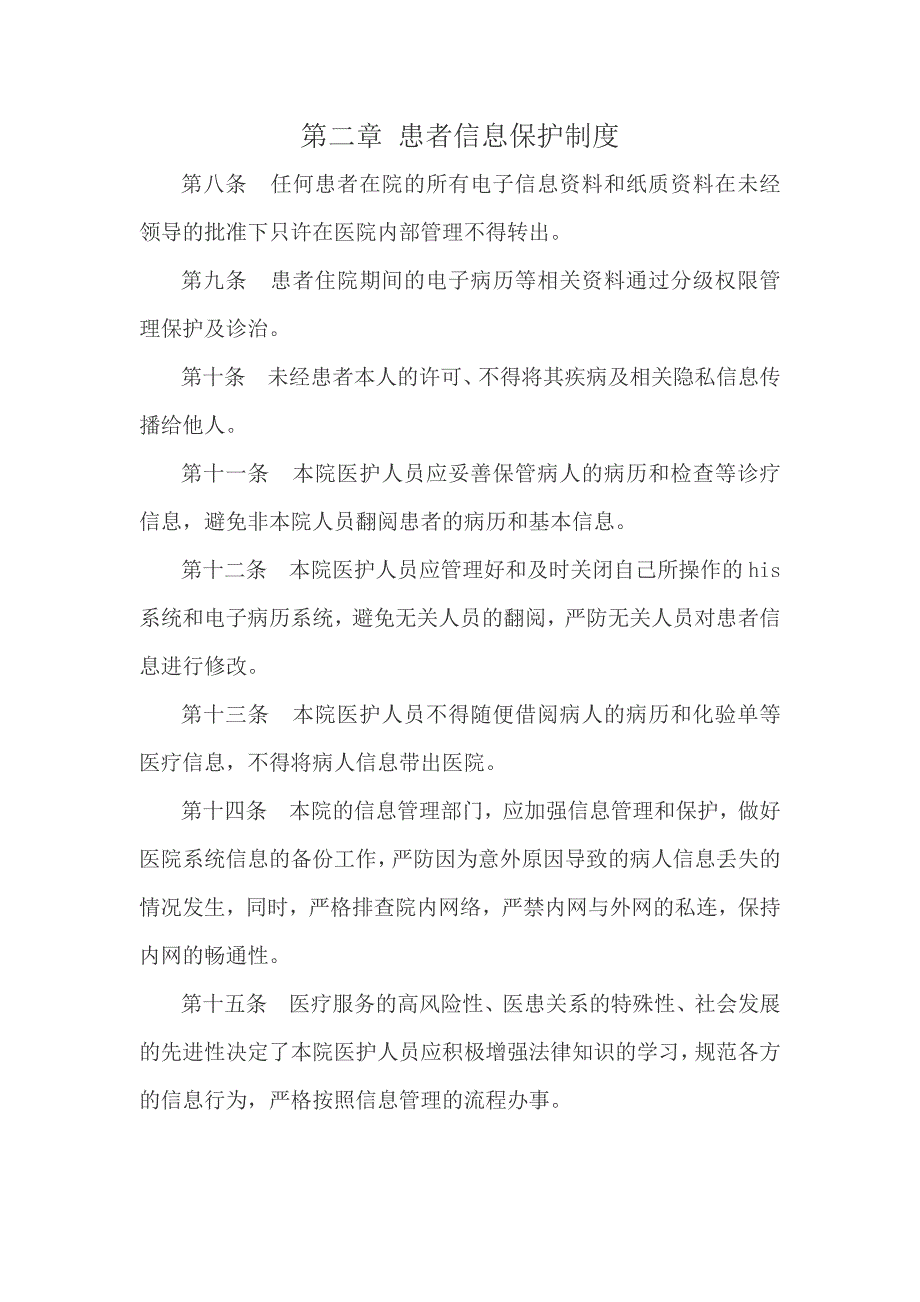 第二章 患者信息保护制度

第八条 任何患者在院的所有电子信息资料和纸质资料在未经领导的批准下只许在医院内部管理不得转出。

第九条 患者住院期间的电子病历等相关资料通过分级权限管理保护及诊治。

第十条 未经患者本人的许可、不得将其疾病及相关隐私信息传播给他人。

第十一条 本院医护人员应妥善保管病人的病历和检查等诊疗信息，避免非本院人员翻阅患者的病历和基本信息。

第十二条 本院医护人员应管理好和及时关闭自己所操作的his系统和电子病历系统，避免无关人员的翻阅，严防无关人员对患者信息进行修改。

第十三条 本院医护人员不得随便借阅病人的病历和化验单等医疗信息，不得将病人信息带出医院。

第十四条 本院的信息管理部门，应加强信息管理和保护，做好医院系统信息的备份工作，严防因为意外原因导致的病人信息丢失的情况发生，同时，严格排查院内网络，严禁内网与外网的私连，保持内网的畅通性。

第十五条 医疗服务的高风险性、医患关系的特殊性、社会发展的先进性决定了本院医护人员应积极增强法律知识的学习，规范各方的信息行为，严格按照信息管理的流程办事。